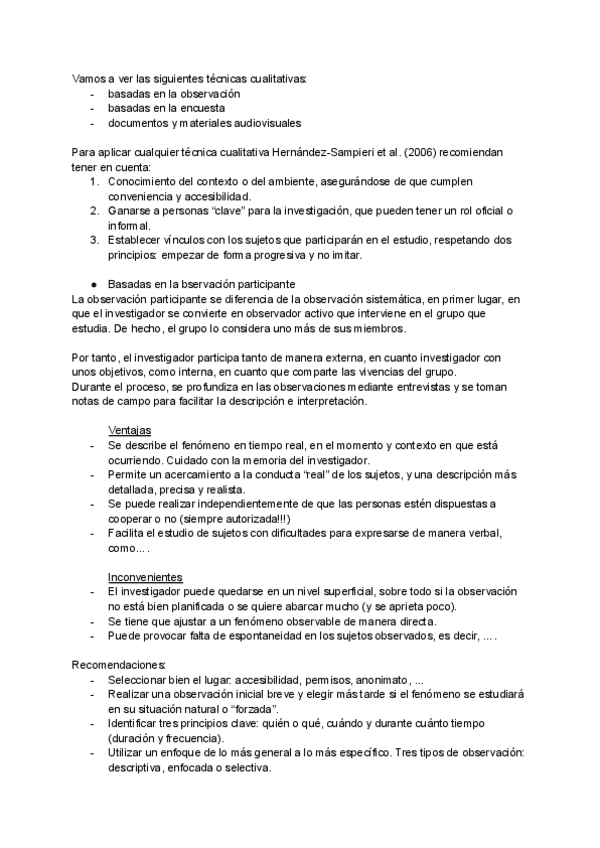 Vamos a ver las siguientes técnicas cualitativas:
- basadas en la observación
- basadas en la encuesta
- documentos y materiales audiovisuales

Para aplicar cualquier técnica cualitativa Hernández-Sampieri et al. (2006) recomiendan tener en cuenta:
1. Conocimiento del contexto o del ambiente, asegurándose de que cumplen conveniencia y accesibilidad.
2. Ganarse a personas "clave" para la investigación, que pueden tener un rol oficial o informal.
3. Establecer vínculos con los sujetos que participarán en el estudio, respetando dos principios: empezar de forma progresiva y no imitar.

● Basadas en la bservación participante
La observación participante se diferencia de la observación sistemática, en primer lugar, en que el investigador se convierte en observador activo que interviene en el grupo que estudia. De hecho, el grupo lo considera uno más de sus miembros.

Por tanto, el investigador participa tanto de manera externa, en cuanto investigador con unos objetivos, como interna, en cuanto que comparte las vivencias del grupo.
Durante el proceso, se profundiza en las observaciones mediante entrevistas y se toman notas de campo para facilitar la descripción e interpretación.

Ventajas
- Se describe el fenómeno en tiempo real, en el momento y contexto en que está ocurriendo. Cuidado con la memoria del investigador.
- Permite un acercamiento a la conducta "real" de los sujetos, y una descripción más detallada, precisa y realista.
- Se puede realizar independientemente de que las personas estén dispuestas a cooperar o no (siempre autorizada!!!)
- Facilita el estudio de sujetos con dificultades para expresarse de manera verbal, como... .

Inconvenientes
- El investigador puede quedarse en un nivel superficial, sobre todo si la observación no está bien planificada o se quiere abarcar mucho (y se aprieta poco).
- Se tiene que ajustar a un fenómeno observable de manera directa.
- Puede provocar falta de espontaneidad en los sujetos observados, es decir, ... .

Recomendaciones:
- Seleccionar bien el lugar: accesibilidad, permisos, anonimato, ...
- Realizar una observación inicial breve y elegir más tarde si el fenómeno se estudiará en su situación natural o "forzada".
- Identificar tres principios clave: quién o qué, cuándo y durante cuánto tiempo (duración y frecuencia).
- Utilizar un enfoque de lo más general a lo más específico. Tres tipos de observación: descriptiva, enfocada o selectiva.